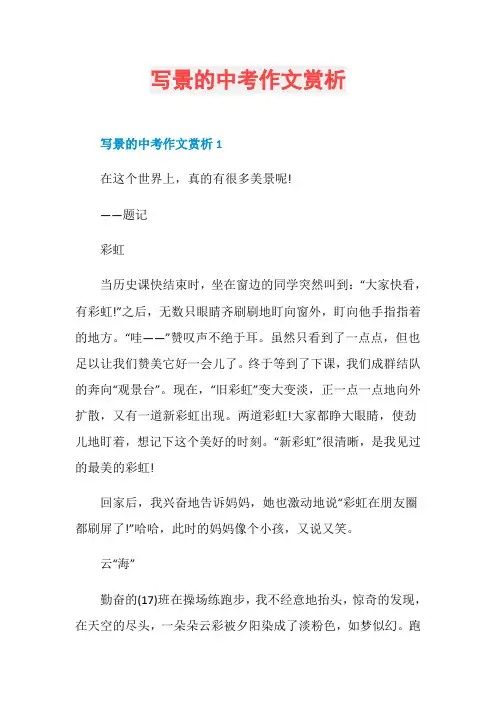 写景的中考作文赏析

写景的中考作文赏析 1

在这个世界上，真的有很多美景呢!

——题记

彩虹

当历史课快结束时，坐在窗边的同学突然叫到:“大家快看，有彩虹!”之后，无数只眼睛齐刷刷地盯向窗外，盯向他手指指着的地方。“哇——”赞叹声不绝于耳。虽然只看到了一点点，但也足以让我们赞美它好一会儿了。终于等到了下课，我们成群结队的奔向“观景台”。现在，“旧彩虹”变大变淡，正一点一点地向外扩散，又有一道新彩虹出现。两道彩虹!大家都睁大眼睛，使劲儿地盯着，想记下这个美好的时刻。“新彩虹”很清晰，是我见过的最美的彩虹!

回家后，我兴奋地告诉妈妈，她也激动地说“彩虹在朋友圈都刷屏了!”哈哈，此时的妈妈像个小孩，又说又笑。

云“海”

勤奋的(17)班在操场练跑步，我不经意地抬头，惊奇的发现，在天空的尽头，一朵朵云彩被夕阳染成了淡粉色，如梦似幻。跑